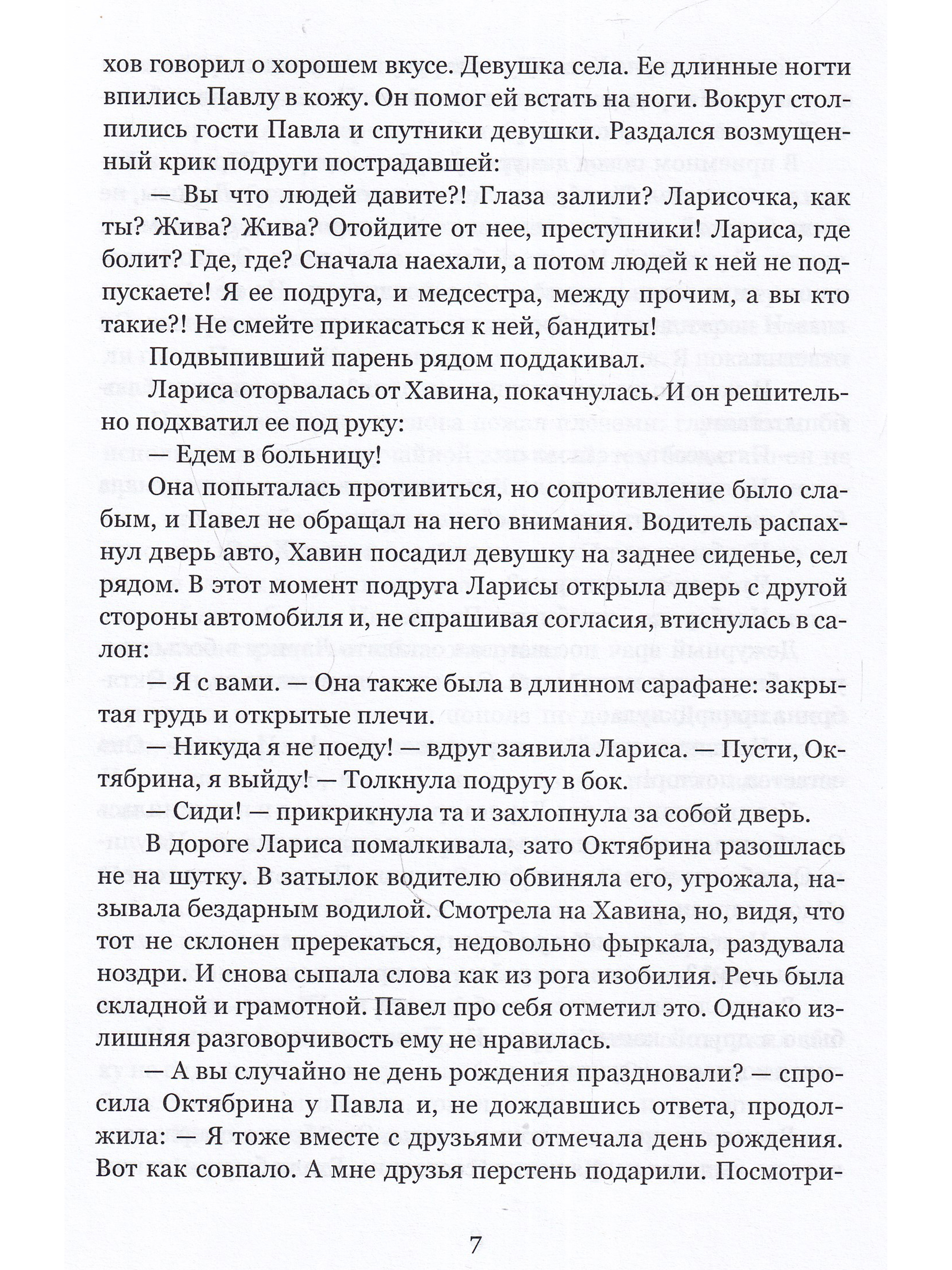 хов говорил о хорошем вкусе. Девушка села. Ее длинные ногти впились Павлу в кожу. Он помог ей встать на ноги. Вокруг столпились гости Павла и спутники девушки. Раздался возмущенный крик подруги пострадавшей:

— Вы что людей давите?! Глаза залили? Ларисочка, как ты? Жива? Жива? Отойдите от нее, преступники! Лариса, где болит? Где, где? Сначала наехали, а потом людей к ней не подпускаете! Я ее подруга, и медсестра, между прочим, а вы кто такие?! Не смейте прикасаться к ней, бандиты!

Подвыпивший парень рядом поддакивал.

Лариса оторвалась от Хавина, покачнулась. И он решительно подхватил ее под руку:

— Едем в больницу!

Она попыталась противиться, но сопротивление было слабым, и Павел не обращал на него внимания. Водитель распахнул дверь авто, Хавин посадил девушку на заднее сиденье, сел рядом. В этот момент подруга Ларисы открыла дверь с другой стороны автомобиля и, не спрашивая согласия, втиснулась в салон:

— Я с вами. — Она также была в длинном сарафане: закрытая грудь и открытые плечи.

— Никуда я не поеду! — вдруг заявила Лариса. — Пусти, Октябрина, я выйду! — Толкнула подругу в бок.

— Сиди! — прикрикнула та и захлопнула за собой дверь.

В дороге Лариса помалкивала, зато Октябрина разошлась не на шутку. В затылок водителю обвиняла его, угрожала, называла бездарным водилой. Смотрела на Хавина, но, видя, что тот не склонен пререкаться, недовольно фыркала, раздувала ноздри. И снова сыпала слова как из рога изобилия. Речь была складной и грамотной. Павел про себя отметил это. Однако излишняя разговорчивость ему не нравилась.

— А вы случайно не день рождения праздновали? — спросила Октябрина у Павла и, не дождавшись ответа, продолжила: — Я тоже вместе с друзьями отмечала день рождения. Вот как совпало. А мне друзья перстень подарили. Посмотри-

7